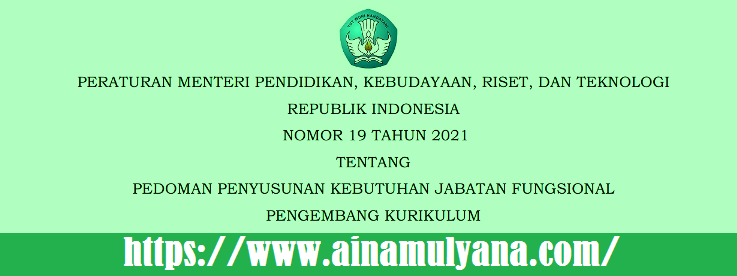 TUT WURI HANDAYANI

PERATURAN MENTERI PENDIDIKAN, KEBUDAYAAN, RISET, DAN TEKNOLOGI
REPUBLIK INDONESIA
NOMOR 19 TAHUN 2021
TENTANG
PEDOMAN PENYUSUNAN KEBUTUHAN JABATAN FUNGSIONAL
PENGEMBANG KURIKULUM

https://www.ainamulyana.com/